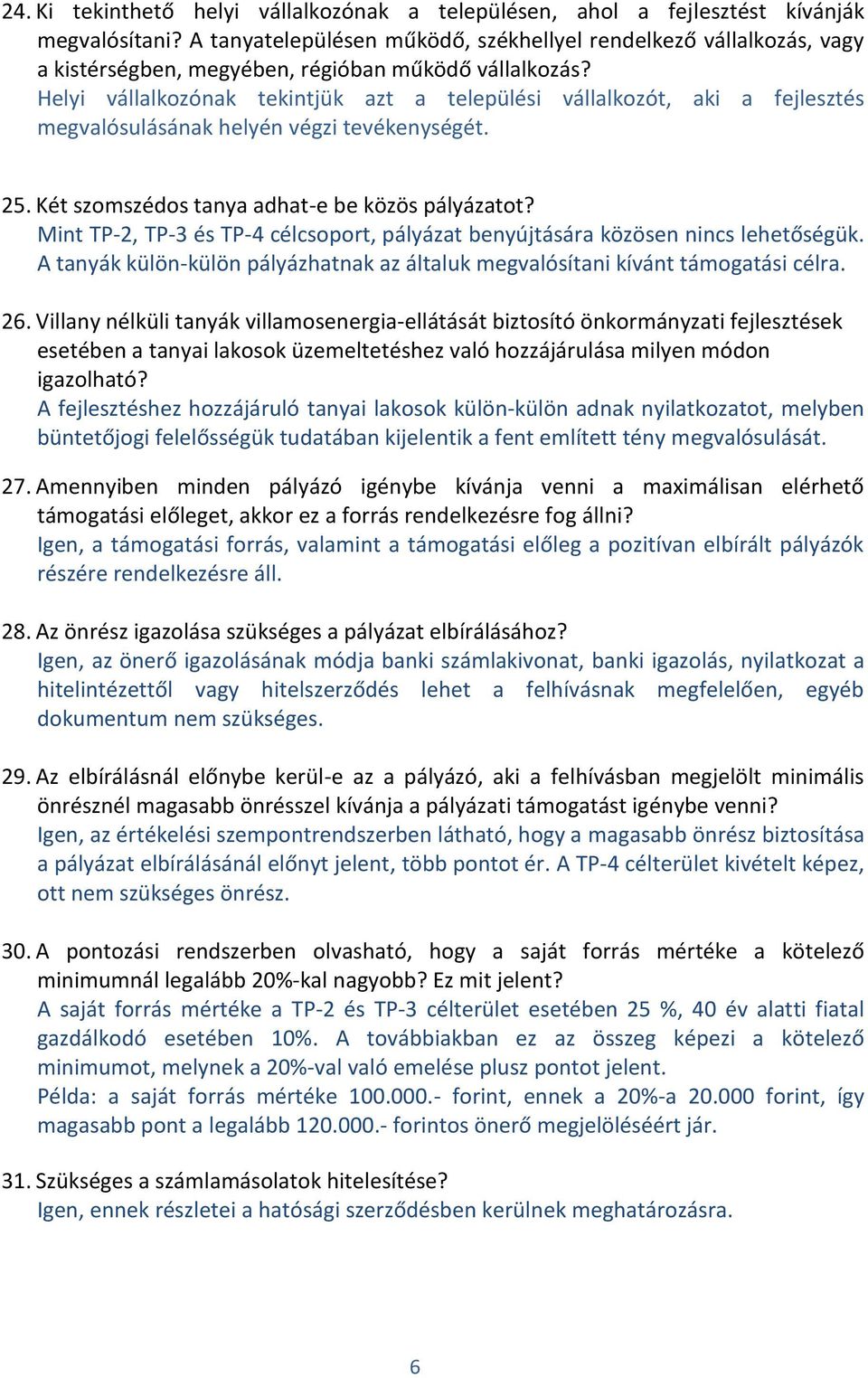 24. Ki tekinthető helyi vállalkozónak a településen, ahol a fejlesztést kívánják megvalósítani? A tanyatelepülésen működő, székhellyel rendelkező vállalkozás, vagy a kistérségben, megyében, régióban működő vállalkozás?
Helyi vállalkozónak tekintjük azt a települési vállalkozót, aki a fejlesztés megvalósulásának helyén végzi tevékenységét.

25. Két szomszédos tanya adhat-e be közös pályázatot?
Mint TP-2, TP-3 és TP-4 célcsoport, pályázat benyújtására közösen nincs lehetőségük. A tanyák külön-külön pályázhatnak az általuk megvalósítani kívánt támogatási célra.

26. Villany nélküli tanyák villamosenergia-ellátását biztosító önkormányzati fejlesztések esetében a tanyai lakosok üzemeltetéshez való hozzájárulása milyen módon igazolható?
A fejlesztéshez hozzájáruló tanyai lakosok külön-külön adnak nyilatkozatot, melyben büntetőjogi felelősségük tudatában kijelentik a fent említett tény megvalósulását.

27. Amennyiben minden pályázó igénybe kívánja venni a maximálisan elérhető támogatási előleget, akkor ez a forrás rendelkezésre fog állni?
Igen, a támogatási forrás, valamint a támogatási előleg a pozitívan elbírált pályázók részére rendelkezésre áll.

28. Az önrész igazolása szükséges a pályázat elbírálásához?
Igen, az önerő igazolásának módja banki számlakivonat, banki igazolás, nyilatkozat a hitelintézettől vagy hitelszerződés lehet a felhívásnak megfelelően, egyéb dokumentum nem szükséges.

29. Az elbírálásnál előnybe kerül-e az a pályázó, aki a felhívásban megjelölt minimális önrésznél magasabb önrésszel kívánja a pályázati támogatást igénybe venni?
Igen, az értékelési szempontrendszerben látható, hogy a magasabb önrész biztosítása a pályázat elbírálásánál előnyt jelent, több pontot ér. A TP-4 célterület kivételt képez, ott nem szükséges önrész.

30. A pontozási rendszerben olvasható, hogy a saját forrás mértéke a kötelező minimumnál legalább 20%-kal nagyobb? Ez mit jelent?
A saját forrás mértéke a TP-2 és TP-3 célterület esetében 25 %, 40 év alatti fiatal gazdálkodó esetében 10%. A továbbiakban ez az összeg képezi a kötelező minimumot, melynek a 20%-val való emelése plusz pontot jelent.
Példa: a saját forrás mértéke 100.000.- forint, ennek a 20%-a 20.000 forint, így magasabb pont a legalább 120.000.- forintos önerő megjelöléséért jár.

31. Szükséges a számlamásolatok hitelesítése?
Igen, ennek részletei a hatósági szerződésben kerülnek meghatározásra.

6